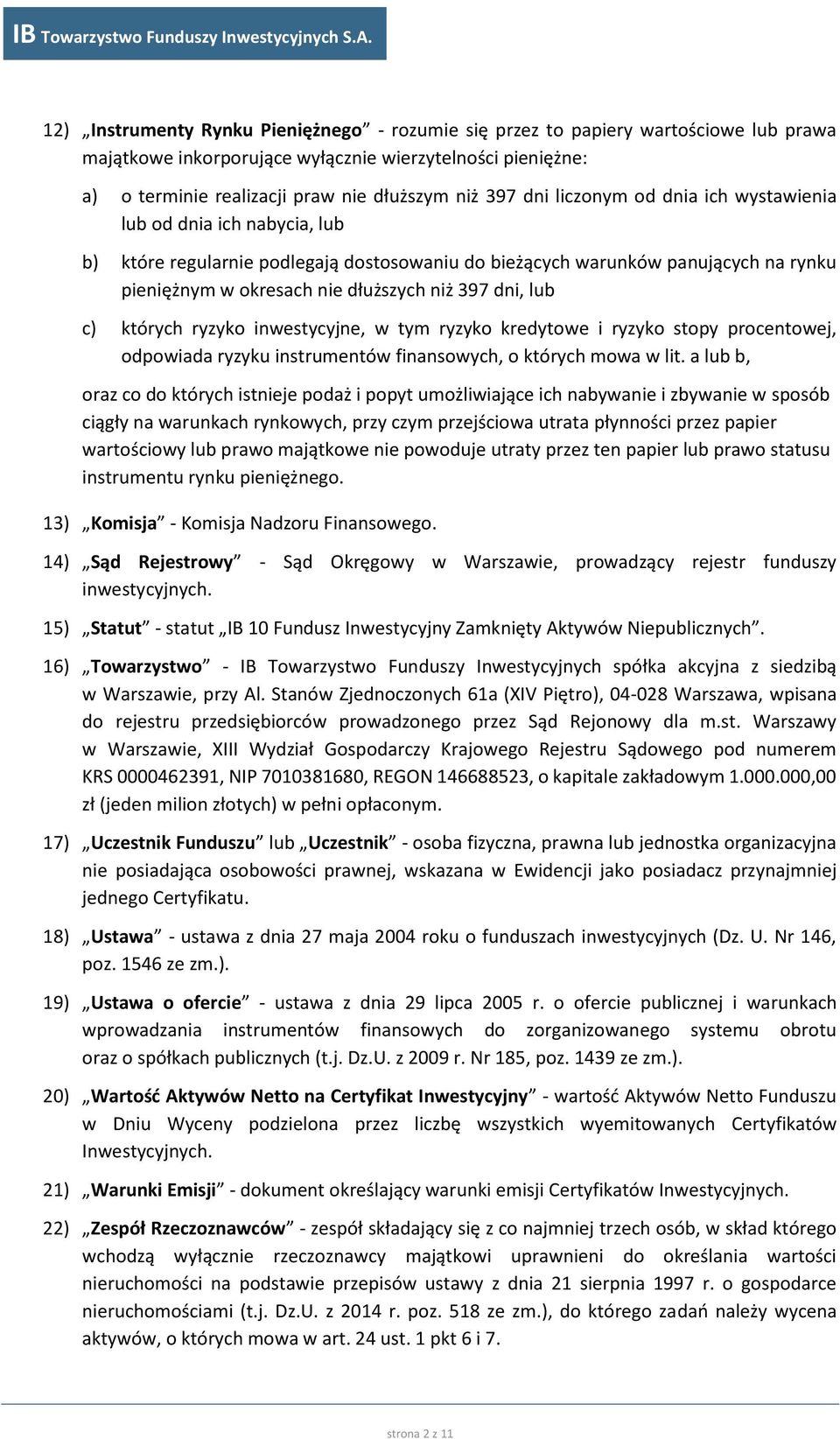 IB Towarzystwo Funduszy Inwestycyjnych S.A.

12) „Instrumenty Rynku Pieniężnego” - rozumie się przez to papiery wartościowe lub prawa majątkowe inkorporujące wyłącznie wierzytelności pieniężne:

a) o terminie realizacji praw nie dłuższym niż 397 dni liczonym od dnia ich wystawienia lub od dnia ich nabycia, lub

b) które regularnie podlegają dostosowaniu do bieżących warunków panujących na rynku pieniężnym w okresach nie dłuższych niż 397 dni, lub

c) których ryzyko inwestycyjne, w tym ryzyko kredytowe i ryzyko stopy procentowej, odpowiada ryzyku instrumentów finansowych, o których mowa w lit. a lub b,

oraz co do których istnieje podaż i popyt umożliwiające ich nabywanie i zbywanie w sposób ciągły na warunkach rynkowych, przy czym przejściowa utrata płynności przez papier wartościowy lub prawo majątkowe nie powoduje utraty przez ten papier lub prawo statusu instrumentu rynku pieniężnego.

13) „Komisja” - Komisja Nadzoru Finansowego.

14) „Sąd Rejestrowy” - Sąd Okręgowy w Warszawie, prowadzący rejestr funduszy inwestycyjnych.

15) „Statut” - statut „IB 10 Fundusz Inwestycyjny Zamknięty Aktywów Niepublicznych”.

16) „Towarzystwo” - IB Towarzystwo Funduszy Inwestycyjnych spółka akcyjna z siedzibą w Warszawie, przy Al. Stanów Zjednoczonych 61a (XIV Piętro), 04-028 Warszawa, wpisana do rejestru przedsiębiorców prowadzonego przez Sąd Rejonowy dla m.st. Warszawy w Warszawie, XIII Wydział Gospodarczy Krajowego Rejestru Sądowego pod numerem KRS 0000462391, NIP 7010381680, REGON 146688523, o kapitale zakładowym 1.000.000,00 zł (jeden milion złotych) w pełni opłaconym.

17) „Uczestnik Funduszu” lub „Uczestnik” - osoba fizyczna, prawna lub jednostka organizacyjna nie posiadająca osobowości prawnej, wskazana w Ewidencji jako posiadacz przynajmniej jednego Certyfikatu.

18) „Ustawa” - ustawa z dnia 27 maja 2004 roku o funduszach inwestycyjnych (Dz. U. Nr 146, poz. 1546 ze zm.).

19) „Ustawa o ofercie” - ustawa z dnia 29 lipca 2005 r. o ofercie publicznej i warunkach wprowadzania instrumentów finansowych do zorganizowanego systemu obrotu oraz o spółkach publicznych (t.j. Dz.U. z 2009 r. Nr 185, poz. 1439 ze zm.).

20) „Wartość Aktywów Netto na Certyfikat Inwestycyjny” - wartość Aktywów Netto Funduszu w Dniu Wyceny podzielona przez liczbę wszystkich wyemitowanych Certyfikatów Inwestycyjnych.

21) „Warunki Emisji” - dokument określający warunki emisji Certyfikatów Inwestycyjnych.

22) „Zespół Rzeczoznawców” - zespół składający się z co najmniej trzech osób, w skład którego wchodzą wyłącznie rzeczoznawcy majątkowi uprawnieni do określania wartości nieruchomości na podstawie przepisów ustawy z dnia 21 sierpnia 1997 r. o gospodarce nieruchomościami (t.j. Dz.U. z 2014 r. poz. 518 ze zm.), do którego zadań należy wycena aktywów, o których mowa w art. 24 ust. 1 pkt 6 i 7.

strona 2 z 11